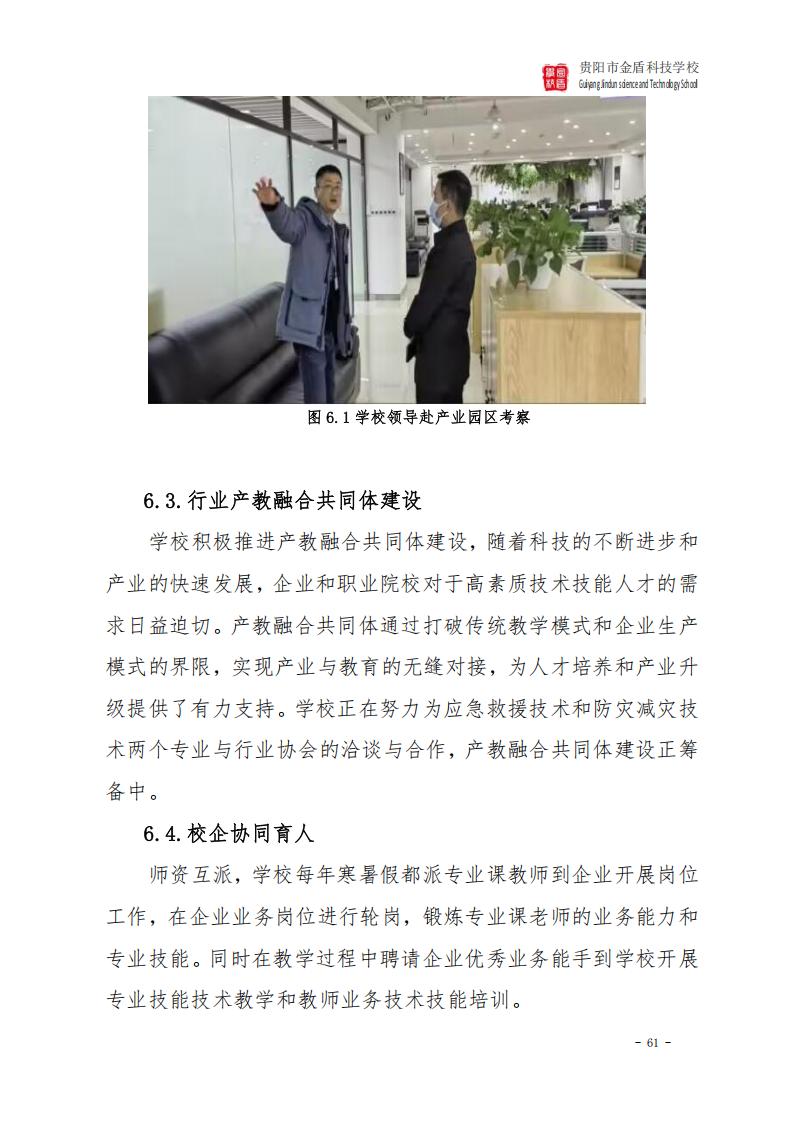 贵阳市金盾科技学校
Guiyang Jindun science and Technology School

图 6.1 学校领导赴产业园区考察

6.3.行业产教融合共同体建设

学校积极推进产教融合共同体建设，随着科技的不断进步和产业的快速发展，企业和职业院校对于高素质技术技能人才的需求日益迫切。产教融合共同体通过打破传统教学模式和企业生产模式的界限，实现产业与教育的无缝对接，为人才培养和产业升级提供了有力支持。学校正在努力为应急救援技术和防灾减灾技术两个专业与行业协会的洽谈与合作，产教融合共同体建设正筹备中。

6.4.校企协同育人

师资互派，学校每年寒暑假都派专业课教师到企业开展岗位工作，在企业业务岗位进行轮岗，锻炼专业课老师的业务能力和专业技能。同时在教学过程中聘请企业优秀业务能手到学校开展专业技能技术教学和教师业务技术技能培训。

- 61 -